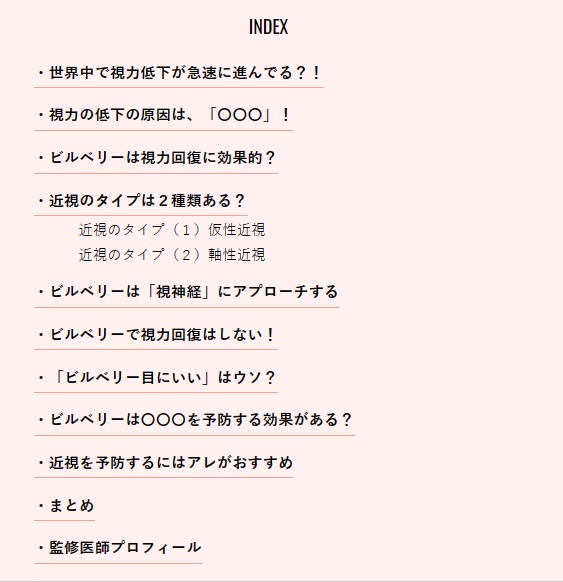 INDEX

・世界中で視力低下が急速に進んでる？！

・視力の低下の原因は、「〇〇〇」！

・ビルベリーは視力回復に効果的？

・近視のタイプは２種類ある？

近視のタイプ（１）仮性近視

近視のタイプ（２）軸性近視

・ビルベリーは「視神経」にアプローチする

・ビルベリーで視力回復はしない！

・「ビルベリー目にいい」はウソ？

・ビルベリーは〇〇〇を予防する効果がある？

・近視を予防するにはアレがおすすめ

・まとめ

・監修医師プロフィール